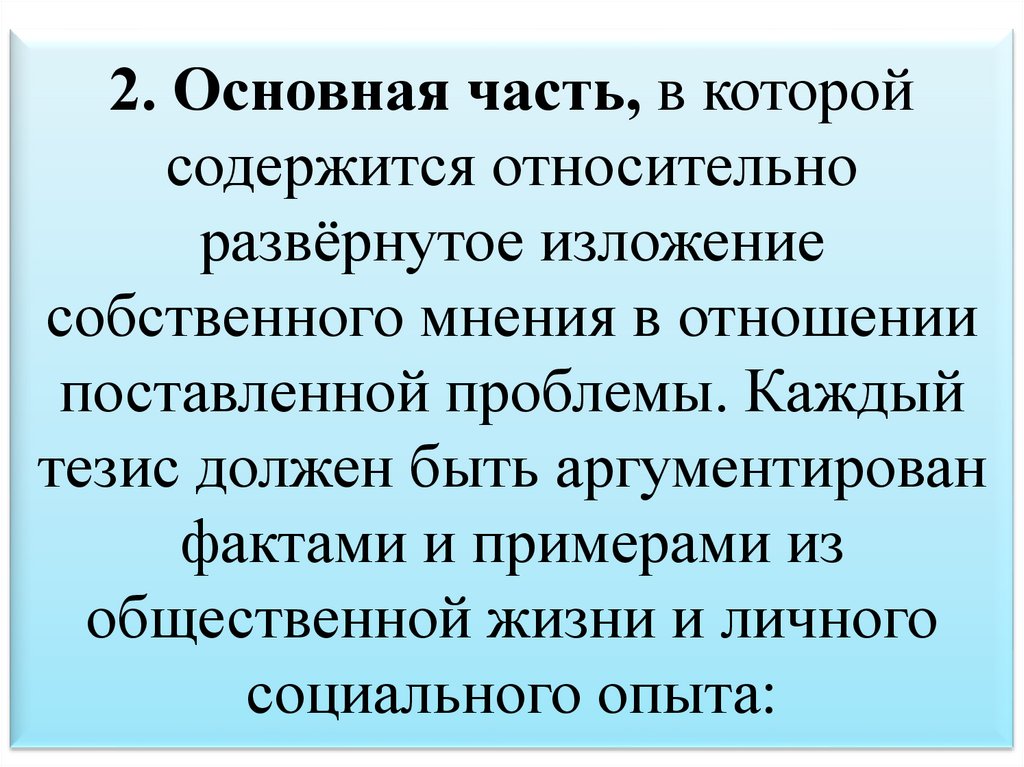 2. Основная часть, в которой содержится относительно развёрнутое изложение собственного мнения в отношении поставленной проблемы. Каждый тезис должен быть аргументирован фактами и примерами из общественной жизни и личного социального опыта: